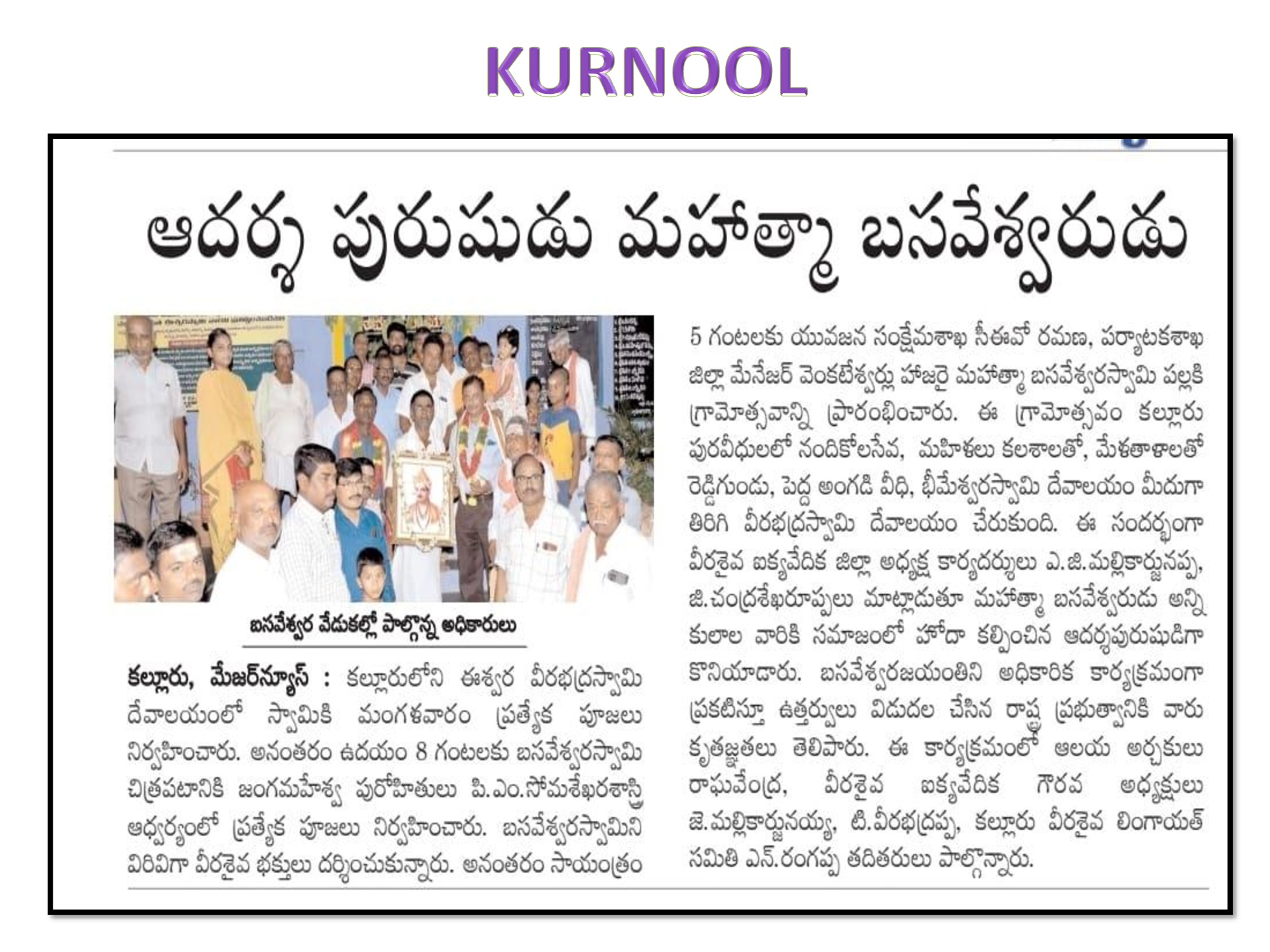 KURNOOL

ఆదర్శ పురుషుడు మహాత్మా బసవేశ్వరుడు

బసవేశ్వర వేడుకల్లో పాల్గొన్న అధికారులు

కల్లూరు, మేజర్‌న్యూస్ : కల్లూరులోని ఈశ్వర వీరభద్రస్వామి దేవాలయంలో స్వామికి మంగళవారం ప్రత్యేక పూజలు నిర్వహించారు. అనంతరం ఉదయం 8 గంటలకు బసవేశ్వరస్వామి చిత్రపటానికి జంగమహేశ్వ పురోహితులు పి.ఎం.సోమశేఖరశాస్త్రి ఆధ్వర్యంలో ప్రత్యేక పూజలు నిర్వహించారు. బసవేశ్వరస్వామిని విరివిగా వీరశైవ భక్తులు దర్శించుకున్నారు. అనంతరం సాయంత్రం 5 గంటలకు యువజన సంక్షేమశాఖ సీఈవో రమణ, పర్యాటకశాఖ జిల్లా మేనేజర్ వెంకటేశ్వర్లు హాజరై మహాత్మా బసవేశ్వరస్వామి పల్లకి గ్రామోత్సవాన్ని ప్రారంభించారు. ఈ గ్రామోత్సవం కల్లూరు పురవీధులలో నందికోలసేవ, మహిళలు కలశాలతో, మేళతాళాలతో రెడ్డిగుండు, పెద్ద అంగడి వీధి, భీమేశ్వరస్వామి దేవాలయం మీదుగా తిరిగి వీరభద్రస్వామి దేవాలయం చేరుకుంది. ఈ సందర్భంగా వీరశైవ ఐక్యవేదిక జిల్లా అధ్యక్ష కార్యదర్శులు ఎ.జి.మల్లికార్జునప్ప, జి.చంద్రశేఖరూప్పలు మాట్లాడుతూ మహాత్మా బసవేశ్వరుడు అన్ని కులాల వారికి సమాజంలో హోదా కల్పించిన ఆదర్శపురుషుడిగా కొనియాడారు. బసవేశ్వరజయంతిని అధికారిక కార్యక్రమంగా ప్రకటిస్తూ ఉత్తర్వులు విడుదల చేసిన రాష్ట్ర ప్రభుత్వానికి వారు కృతజ్ఞతలు తెలిపారు. ఈ కార్యక్రమంలో ఆలయ అర్చకులు రాఘవేంద్ర, వీరశైవ ఐక్యవేదిక గౌరవ అధ్యక్షులు జె.మల్లికార్జునయ్య, టి.వీరభద్రప్ప, కల్లూరు వీరశైవ లింగాయత్ సమితి ఎన్.రంగప్ప తదితరులు పాల్గొన్నారు.